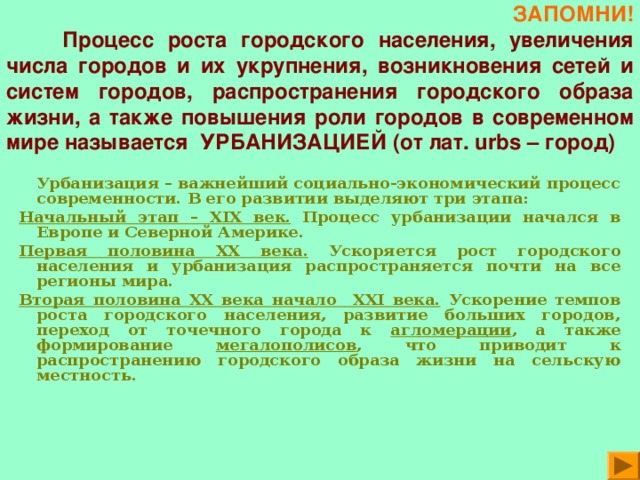 ЗАПОМНИ!

Процесс роста городского населения, увеличения числа городов и их укрупнения, возникновения сетей и систем городов, распространения городского образа жизни, а также повышения роли городов в современном мире называется УРБАНИЗАЦИЕЙ (от лат. urbs – город)

Урбанизация – важнейший социально-экономический процесс современности. В его развитии выделяют три этапа:

Начальный этап – XIX век. Процесс урбанизации начался в Европе и Северной Америке.

Первая половина XX века. Ускоряется рост городского населения и урбанизация распространяется почти на все регионы мира.

Вторая половина XX века начало XXI века. Ускорение темпов роста городского населения, развитие больших городов, переход от точечного города к агломерации, а также формирование мегалополисов, что приводит к распространению городского образа жизни на сельскую местность.